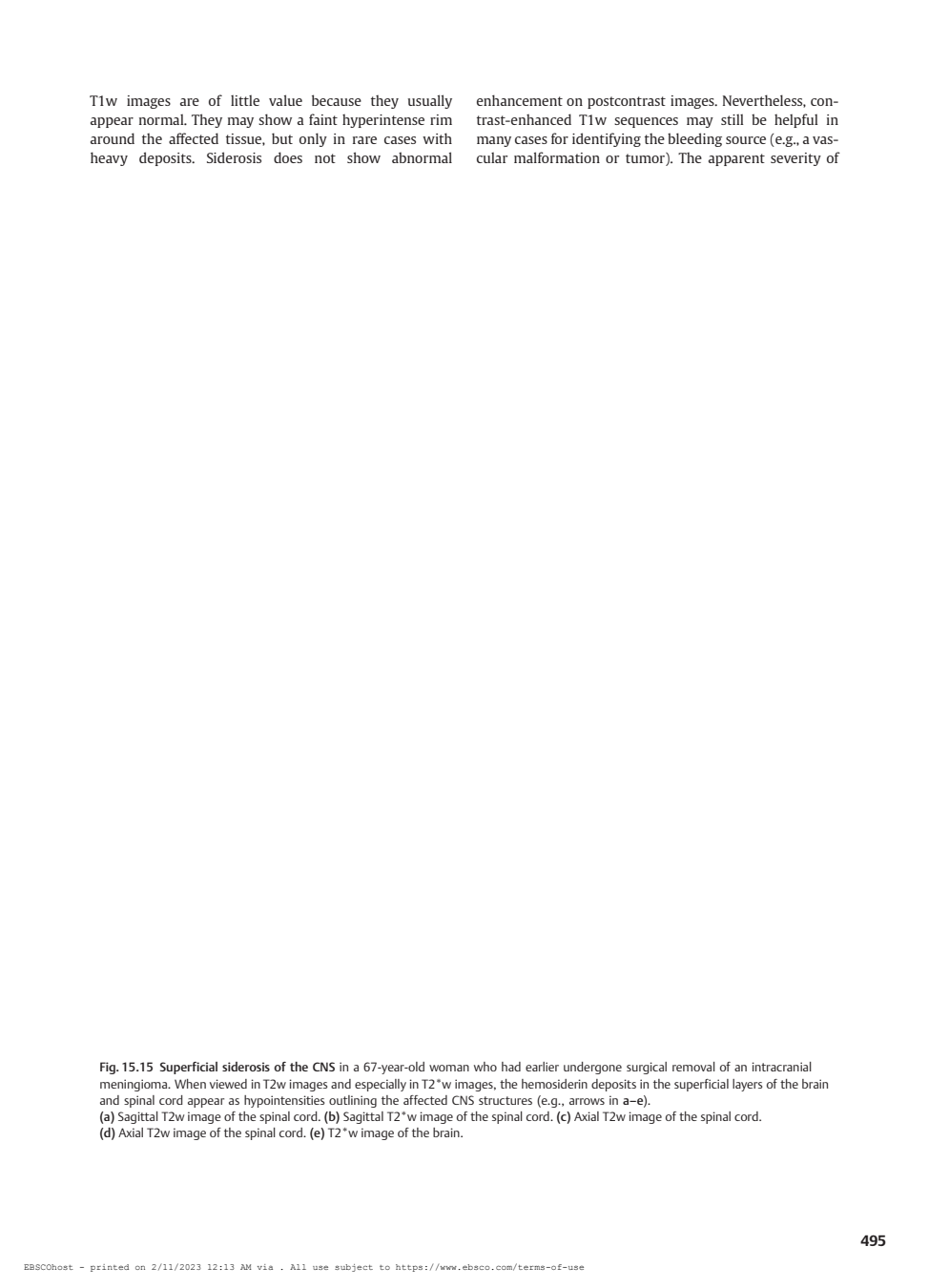 T1w images are of little value because they usually appear normal. They may show a faint hyperintense rim around the affected tissue, but only in rare cases with heavy deposits. Siderosis does not show abnormal

enhancement on postcontrast images. Nevertheless, contrast-enhanced T1w sequences may still be helpful in many cases for identifying the bleeding source (e.g., a vascular malformation or tumor). The apparent severity of

Fig. 15.15 Superficial siderosis of the CNS in a 67-year-old woman who had earlier undergone surgical removal of an intracranial meningioma. When viewed in T2w images and especially in T2*w images, the hemosiderin deposits in the superficial layers of the brain and spinal cord appear as hypointensities outlining the affected CNS structures (e.g., arrows in a–e).
(a) Sagittal T2w image of the spinal cord. (b) Sagittal T2*w image of the spinal cord. (c) Axial T2w image of the spinal cord. (d) Axial T2w image of the spinal cord. (e) T2*w image of the brain.

495

EBSCOhost - printed on 2/11/2023 12:13 AM via . All use subject to https://www.ebsco.com/terms-of-use